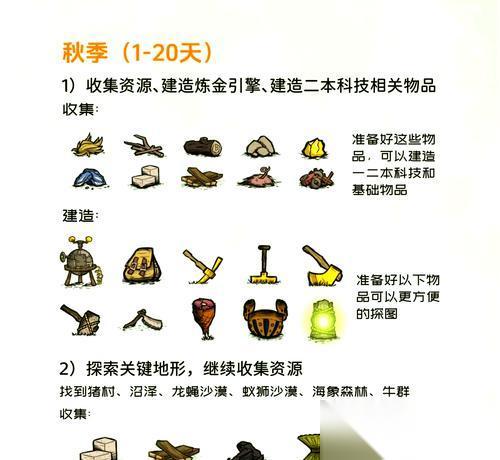 秋季（1-20天）

1）收集资源、建造炼金引擎、建造二本科技相关物品

收集：

准备好这些物品，可以建造一二本科技和基础物品

建造：

准备好以下物品可以更方便的探图

2）探索关键地形，继续收集资源

找到猪村、沼泽、龙蝇沙漠、蚁狮沙漠、海象森林、牛群

收集：